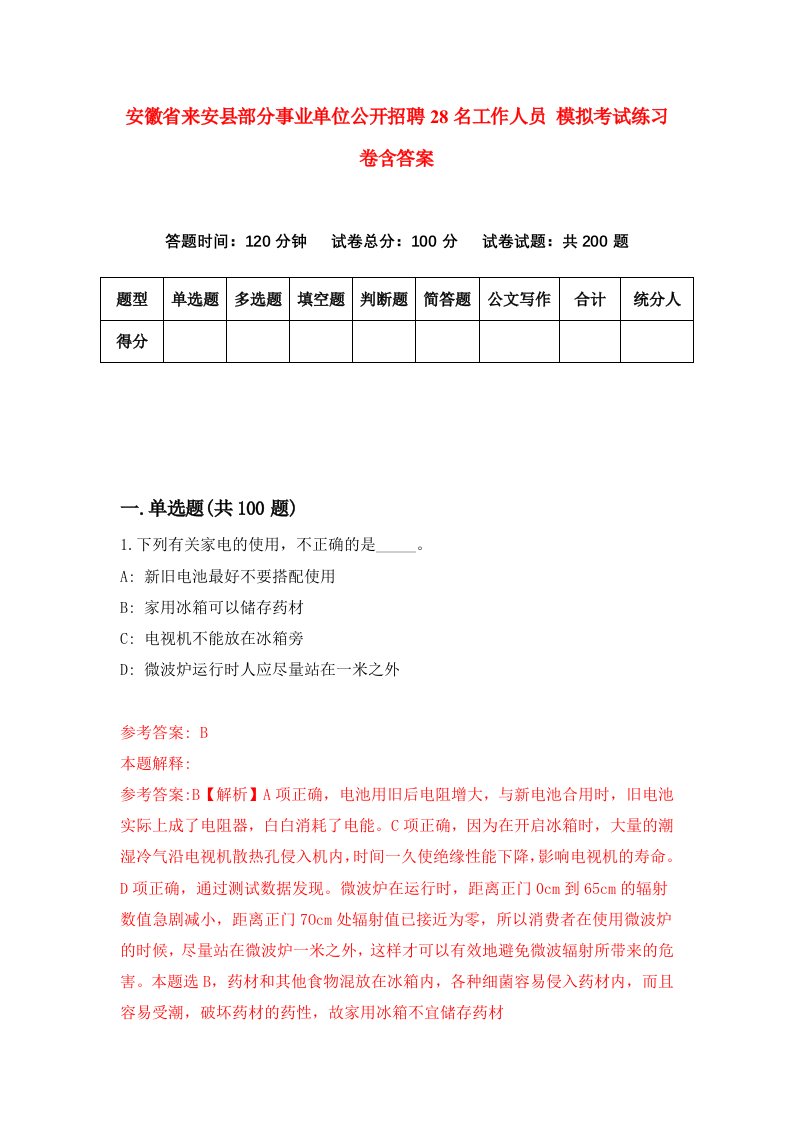 安徽省来安县部分事业单位公开招聘28名工作人员 模拟考试练习卷含答案

答题时间：120分钟　试卷总分：100分　试卷试题：共200题

| 题型 | 单选题 | 多选题 | 填空题 | 判断题 | 简答题 | 公文写作 | 合计 | 统分人 |
|---|---|---|---|---|---|---|---|---|
| 得分 | | | | | | | | |

一.单选题(共100题)

1.下列有关家电的使用，不正确的是_____。

A: 新旧电池最好不要搭配使用

B: 家用冰箱可以储存药材

C: 电视机不能放在冰箱旁

D: 微波炉运行时人应尽量站在一米之外

参考答案: B

本题解释:

参考答案:B【解析】A项正确，电池用旧后电阻增大，与新电池合用时，旧电池实际上成了电阻器，白白消耗了电能。C项正确，因为在开启冰箱时，大量的潮湿冷气沿电视机散热孔侵入机内,时间一久使绝缘性能下降,影响电视机的寿命。D项正确，通过测试数据发现。微波炉在运行时，距离正门0cm到65cm的辐射数值急剧减小，距离正门70cm处辐射值已接近为零，所以消费者在使用微波炉的时候，尽量站在微波炉一米之外，这样才可以有效地避免微波辐射所带来的危害。本题选B，药材和其他食物混放在冰箱内，各种细菌容易侵入药材内，而且容易受潮，破坏药材的药性，故家用冰箱不宜储存药材